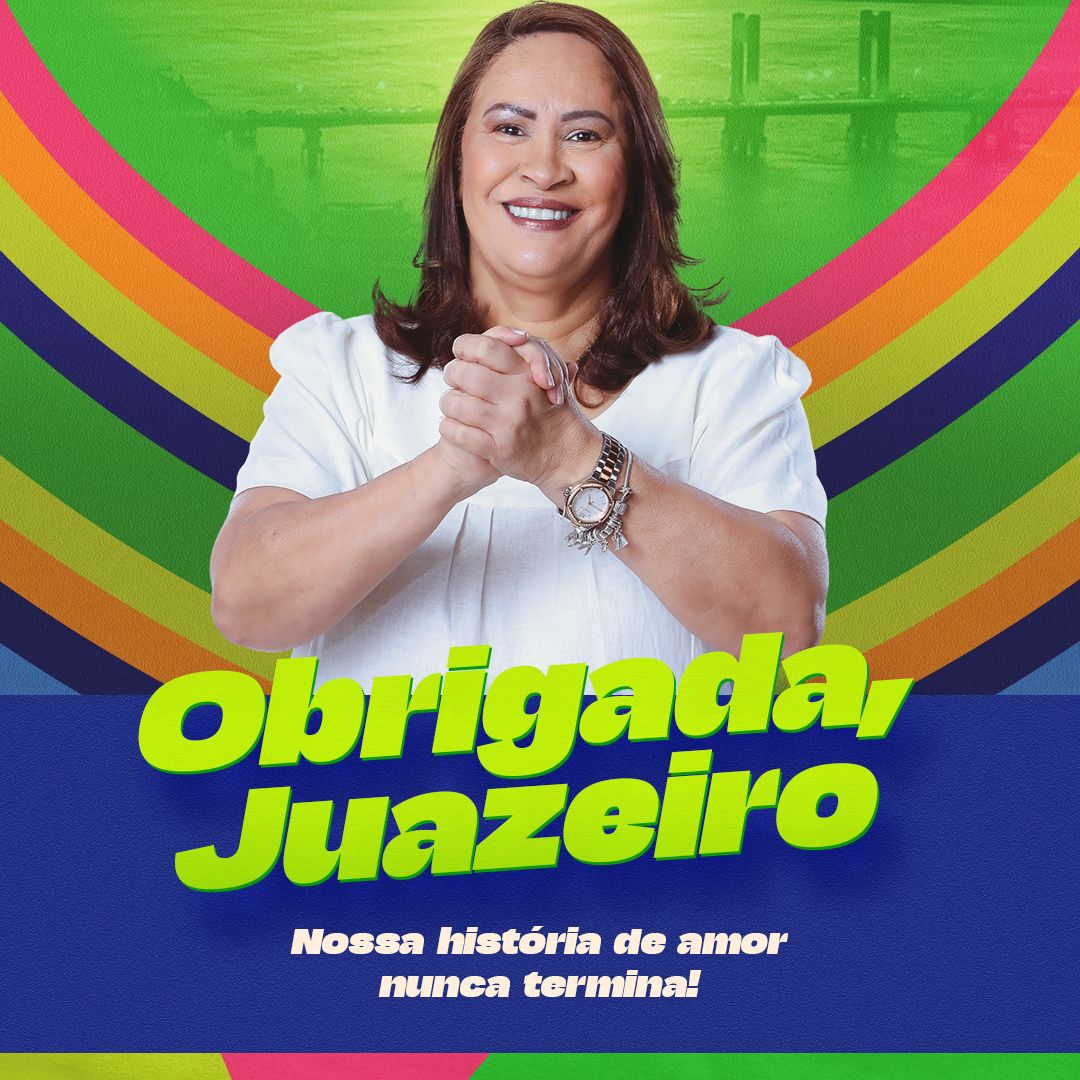 Obrigada, Juazeiro

Nossa história de amor nunca termina!